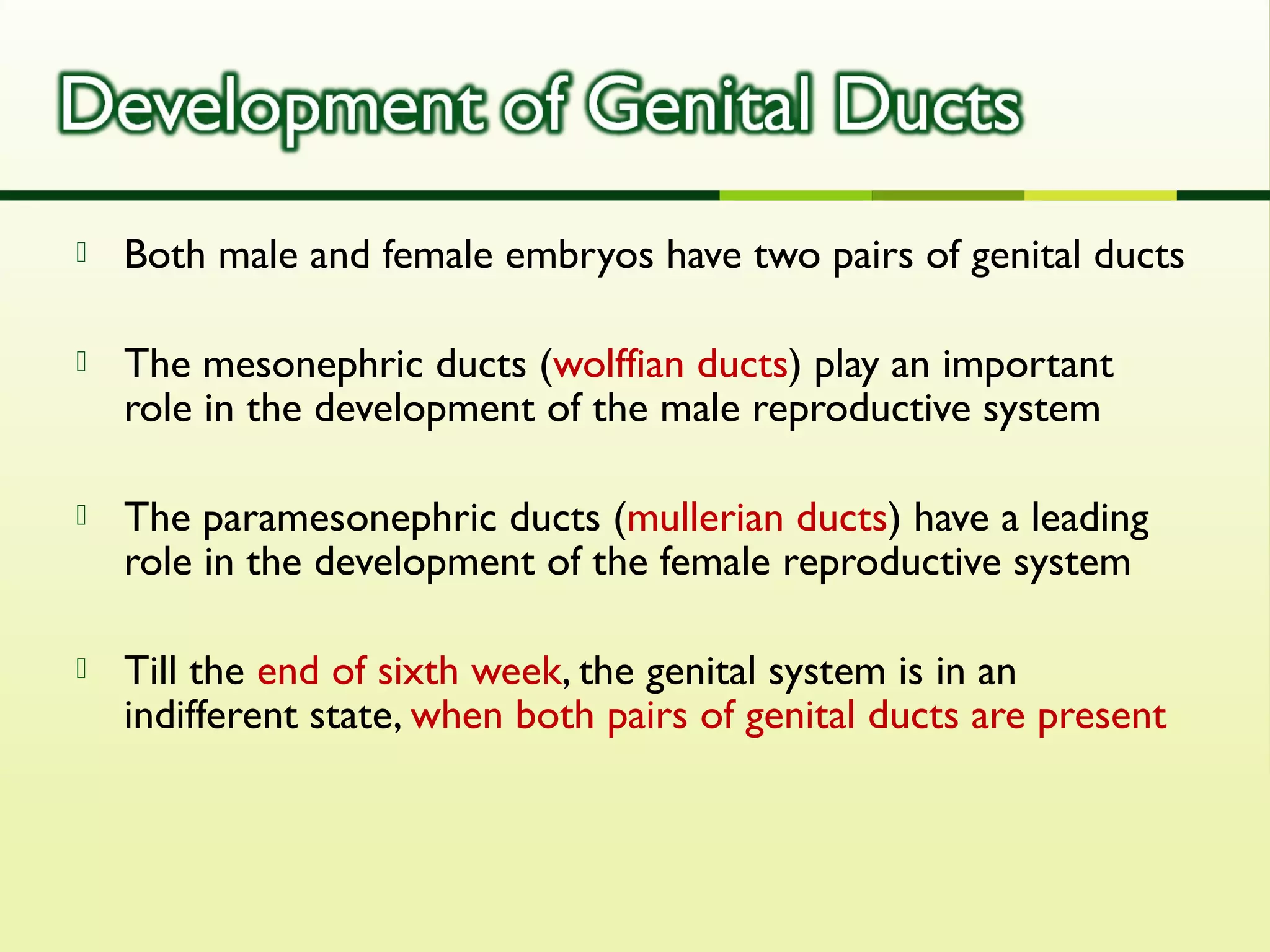 Development of Genital Ducts

Both male and female embryos have two pairs of genital ducts

The mesonephric ducts (wolffian ducts) play an important role in the development of the male reproductive system

The paramesonephric ducts (mullerian ducts) have a leading role in the development of the female reproductive system

Till the end of sixth week, the genital system is in an indifferent state, when both pairs of genital ducts are present